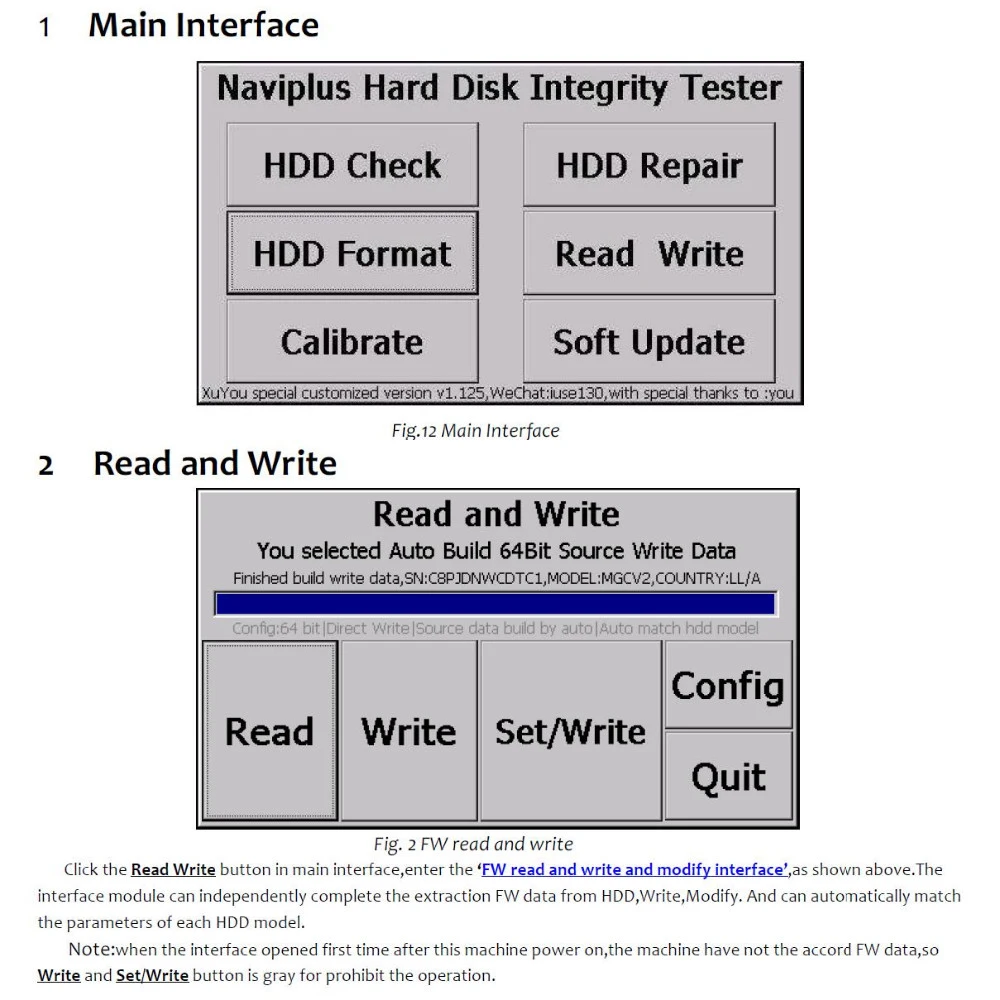 1 Main Interface

Naviplus Hard Disk Integrity Tester

HDD Check

HDD Repair

HDD Format

Read Write

Calibrate

Soft Update

XuYou special customized version v1.125,WeChat:iuse130,with special thanks to :you

Fig.12 Main Interface

2 Read and Write

Read and Write

You selected Auto Build 64Bit Source Write Data

Finished build write data,SN:C8PJDNWCDTC1,MODEL:MGCV2,COUNTRY:LL/A

Config:64 bit|Direct Write|Source data build by auto|Auto match hdd model

Read

Write

Set/Write

Config

Quit

Fig. 2 FW read and write

Click the Read Write button in main interface,enter the 'FW read and write and modify interface',as shown above.The interface module can independently complete the extraction FW data from HDD,Write,Modify. And can automatically match the parameters of each HDD model.

Note:when the interface opened first time after this machine power on,the machine have not the accord FW data,so Write and Set/Write button is gray for prohibit the operation.